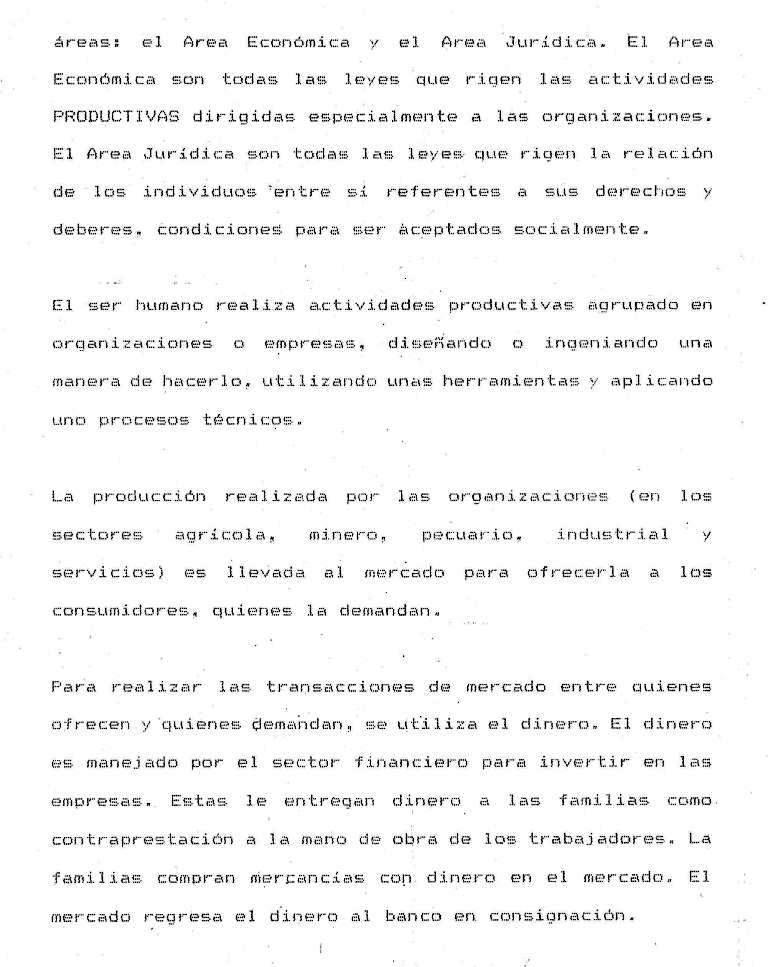 áreas: el Area Económica y el Area Jurídica. El Area Económica son todas las leyes que rigen las actividades PRODUCTIVAS dirigidas especialmente a las organizaciones. El Area Jurídica son todas las leyes que rigen la relación de los individuos entre sí referentes a sus derechos y deberes, condiciones para ser aceptados socialmente.

El ser humano realiza actividades productivas agrupado en organizaciones o empresas, diseñando o ingeniando una manera de hacerlo, utilizando unas herramientas y aplicando uno procesos técnicos.

La producción realizada por las organizaciones (en los sectores agrícola, minero, pecuario, industrial y servicios) es llevada al mercado para ofrecerla a los consumidores, quienes la demandan.

Para realizar las transacciones de mercado entre quienes ofrecen y quienes demandan, se utiliza el dinero. El dinero es manejado por el sector financiero para invertir en las empresas. Estas le entregan dinero a las familias como contraprestación a la mano de obra de los trabajadores. La familias compran mercancías con dinero en el mercado. El mercado regresa el dinero al banco en consignación.